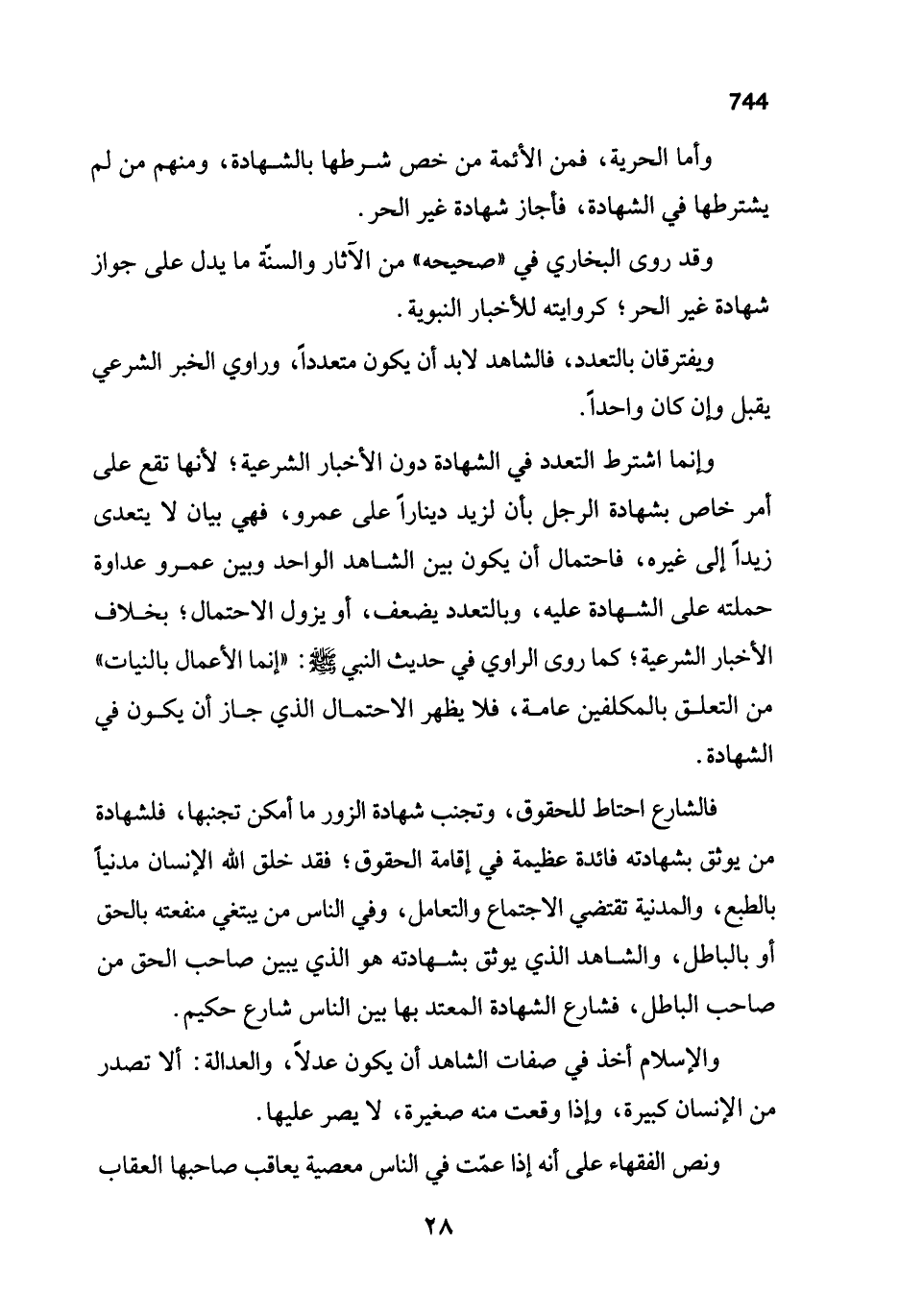 744

وأما الحرية، فمن الأئمة من خص شرطها بالشهادة، ومنهم من لم يشترطها في الشهادة، فأجاز شهادة غير الحر.

وقد روى البخاري في «صحيحه» من الآثار والسنّة ما يدل على جواز شهادة غير الحر؛ كروايته للأخبار النبوية.

ويفترقان بالتعدد، فالشاهد لابد أن يكون متعدداً، وراوي الخبر الشرعي يقبل وإن كان واحداً.

وإنما اشترط التعدد في الشهادة دون الأخبار الشرعية؛ لأنها تقع على أمر خاص بشهادة الرجل بأن لزيد ديناراً على عمرو، فهي بيان لا يتعدى زيداً إلى غيره، فاحتمال أن يكون بين الشاهد الواحد وبين عمرو عداوة حملته على الشهادة عليه، وبالتعدد يضعف، أو يزول الاحتمال؛ بخلاف الأخبار الشرعية؛ كما روى الراوي في حديث النبي ﷺ: «إنما الأعمال بالنيات» من التعلق بالمكلفين عامة، فلا يظهر الاحتمال الذي جاز أن يكون في الشهادة.

فالشارع احتاط للحقوق، وتجنب شهادة الزور ما أمكن تجنبها، فلشهادة من يوثق بشهادته فائدة عظيمة في إقامة الحقوق؛ فقد خلق الله الإنسان مدنياً بالطبع، والمدنية تقتضي الاجتماع والتعامل، وفي الناس من يبتغي منفعته بالحق أو بالباطل، والشاهد الذي يوثق بشهادته هو الذي يبين صاحب الحق من صاحب الباطل، فشارع الشهادة المعتد بها بين الناس شارع حكيم.

والإسلام أخذ في صفات الشاهد أن يكون عدلاً، والعدالة: ألا تصدر من الإنسان كبيرة، وإذا وقعت منه صغيرة، لا يصر عليها.

ونص الفقهاء على أنه إذا عمّت في الناس معصية يعاقب صاحبها العقاب

٢٨